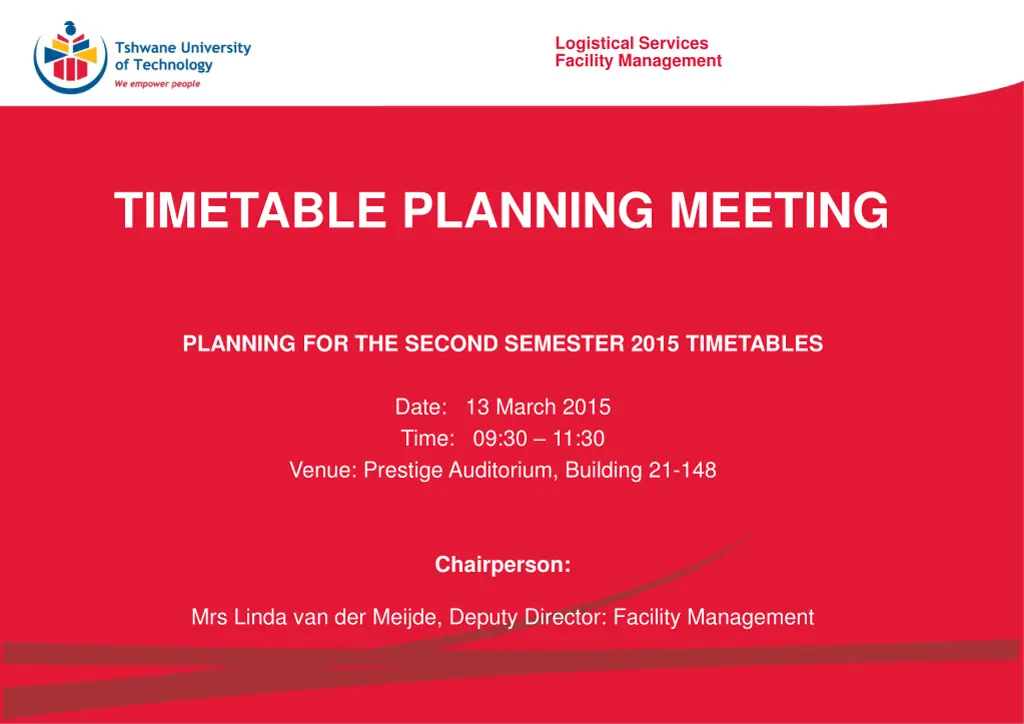 Tshwane University of Technology
We empower people

Logistical Services
Facility Management

TIMETABLE PLANNING MEETING

PLANNING FOR THE SECOND SEMESTER 2015 TIMETABLES

Date: 13 March 2015
Time: 09:30 – 11:30
Venue: Prestige Auditorium, Building 21-148

Chairperson:

Mrs Linda van der Meijde, Deputy Director: Facility Management